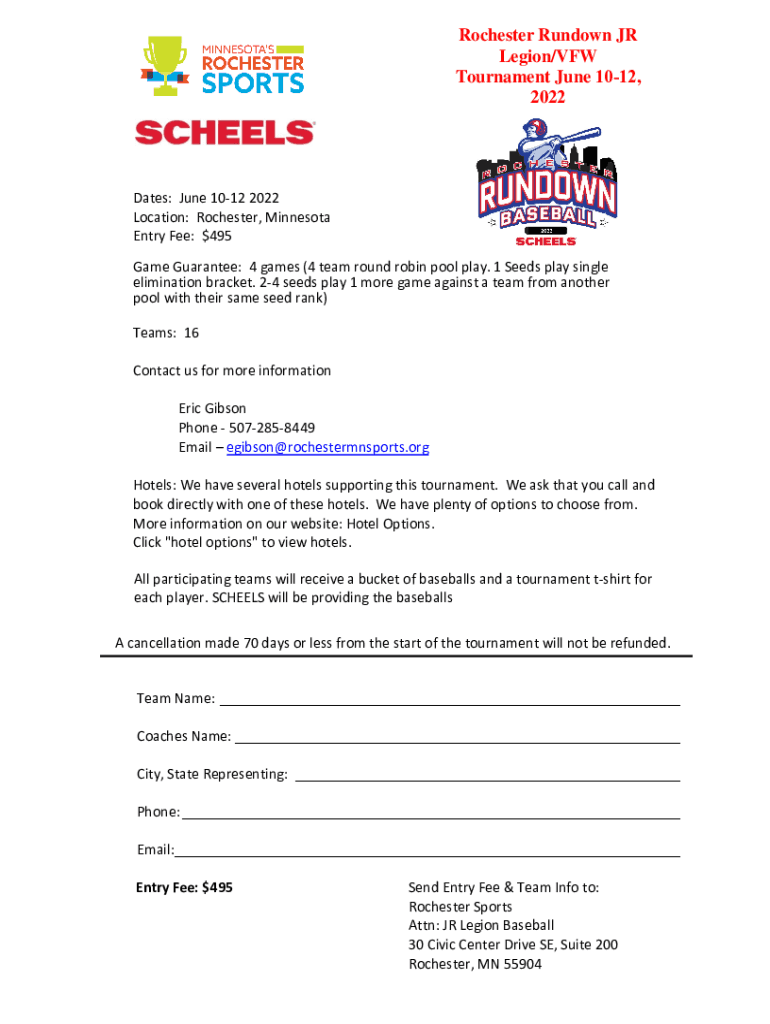 MINNESOTA'S
ROCHESTER
SPORTS

SCHEELS

Rochester Rundown JR Legion/VFW Tournament June 10-12, 2022

ROCHESTER
RUNDOWN
BASEBALL
2022
SCHEELS

Dates: June 10-12 2022
Location: Rochester, Minnesota
Entry Fee: $495

Game Guarantee: 4 games (4 team round robin pool play. 1 Seeds play single elimination bracket. 2-4 seeds play 1 more game against a team from another pool with their same seed rank)

Teams: 16

Contact us for more information

Eric Gibson
Phone - 507-285-8449
Email – egibson@rochestermnsports.org

Hotels: We have several hotels supporting this tournament. We ask that you call and book directly with one of these hotels. We have plenty of options to choose from. More information on our website: Hotel Options.
Click "hotel options" to view hotels.

All participating teams will receive a bucket of baseballs and a tournament t-shirt for each player. SCHEELS will be providing the baseballs

A cancellation made 70 days or less from the start of the tournament will not be refunded.

Team Name:

Coaches Name:

City, State Representing:

Phone:

Email:

Entry Fee: $495

Send Entry Fee & Team Info to:
Rochester Sports
Attn: JR Legion Baseball
30 Civic Center Drive SE, Suite 200
Rochester, MN 55904